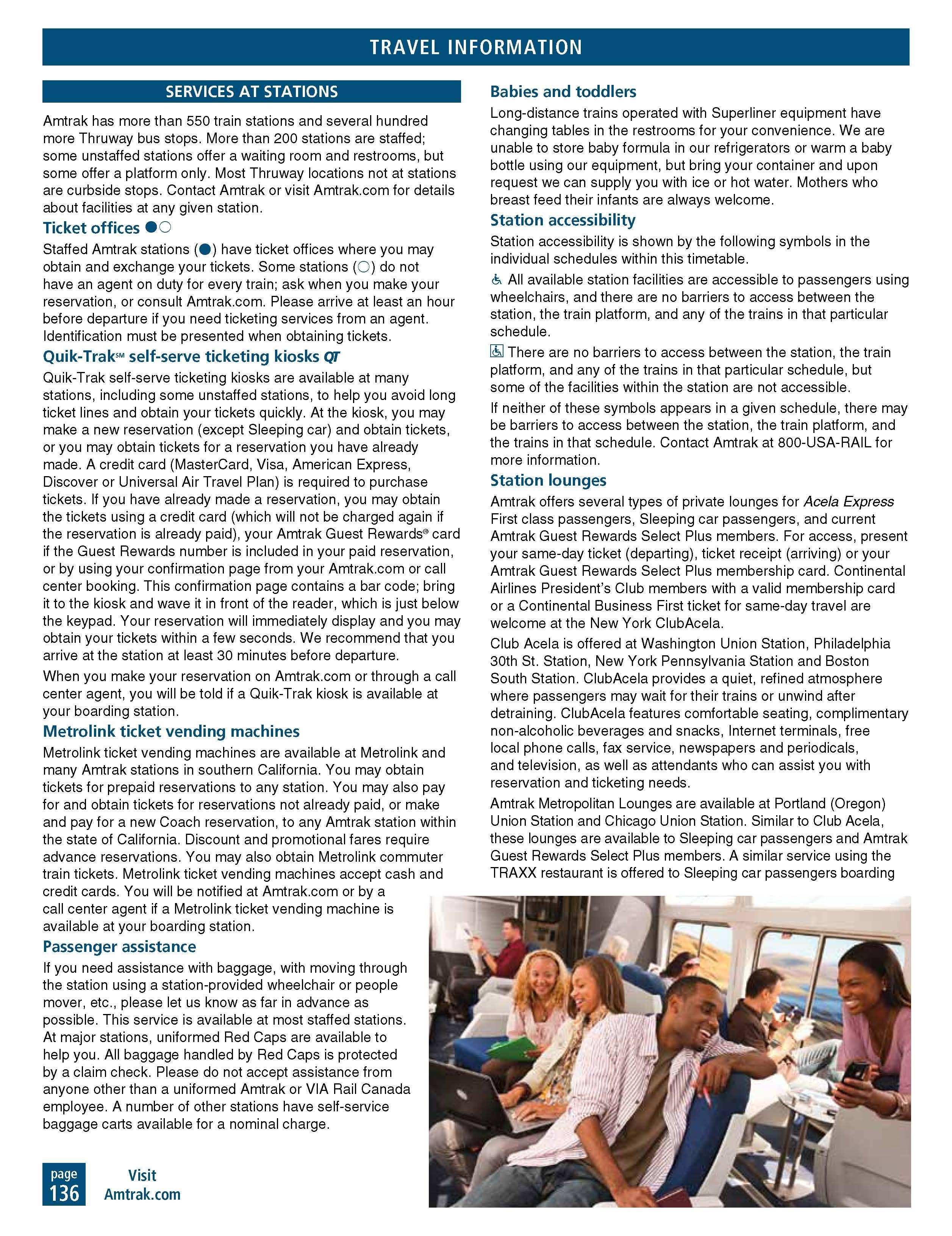 TRAVEL INFORMATION

SERVICES AT STATIONS

Amtrak has more than 550 train stations and several hundred more Thruway bus stops. More than 200 stations are staffed; some unstaffed stations offer a waiting room and restrooms, but some offer a platform only. Most Thruway locations not at stations are curbside stops. Contact Amtrak or visit Amtrak.com for details about facilities at any given station.

Ticket offices ●○

Staffed Amtrak stations (●) have ticket offices where you may obtain and exchange your tickets. Some stations (○) do not have an agent on duty for every train; ask when you make your reservation, or consult Amtrak.com. Please arrive at least an hour before departure if you need ticketing services from an agent. Identification must be presented when obtaining tickets.

Quik-Trak℠ self-serve ticketing kiosks QT

Quik-Trak self-serve ticketing kiosks are available at many stations, including some unstaffed stations, to help you avoid long ticket lines and obtain your tickets quickly. At the kiosk, you may make a new reservation (except Sleeping car) and obtain tickets, or you may obtain tickets for a reservation you have already made. A credit card (MasterCard, Visa, American Express, Discover or Universal Air Travel Plan) is required to purchase tickets. If you have already made a reservation, you may obtain the tickets using a credit card (which will not be charged again if the reservation is already paid), your Amtrak Guest Rewards® card if the Guest Rewards number is included in your paid reservation, or by using your confirmation page from your Amtrak.com or call center booking. This confirmation page contains a bar code; bring it to the kiosk and wave it in front of the reader, which is just below the keypad. Your reservation will immediately display and you may obtain your tickets within a few seconds. We recommend that you arrive at the station at least 30 minutes before departure.

When you make your reservation on Amtrak.com or through a call center agent, you will be told if a Quik-Trak kiosk is available at your boarding station.

Metrolink ticket vending machines

Metrolink ticket vending machines are available at Metrolink and many Amtrak stations in southern California. You may obtain tickets for prepaid reservations to any station. You may also pay for and obtain tickets for reservations not already paid, or make and pay for a new Coach reservation, to any Amtrak station within the state of California. Discount and promotional fares require advance reservations. You may also obtain Metrolink commuter train tickets. Metrolink ticket vending machines accept cash and credit cards. You will be notified at Amtrak.com or by a call center agent if a Metrolink ticket vending machine is available at your boarding station.

Passenger assistance

If you need assistance with baggage, with moving through the station using a station-provided wheelchair or people mover, etc., please let us know as far in advance as possible. This service is available at most staffed stations. At major stations, uniformed Red Caps are available to help you. All baggage handled by Red Caps is protected by a claim check. Please do not accept assistance from anyone other than a uniformed Amtrak or VIA Rail Canada employee. A number of other stations have self-service baggage carts available for a nominal charge.

Babies and toddlers

Long-distance trains operated with Superliner equipment have changing tables in the restrooms for your convenience. We are unable to store baby formula in our refrigerators or warm a baby bottle using our equipment, but bring your container and upon request we can supply you with ice or hot water. Mothers who breast feed their infants are always welcome.

Station accessibility

Station accessibility is shown by the following symbols in the individual schedules within this timetable.

♿ All available station facilities are accessible to passengers using wheelchairs, and there are no barriers to access between the station, the train platform, and any of the trains in that particular schedule.

♿ There are no barriers to access between the station, the train platform, and any of the trains in that particular schedule, but some of the facilities within the station are not accessible.

If neither of these symbols appears in a given schedule, there may be barriers to access between the station, the train platform, and the trains in that schedule. Contact Amtrak at 800-USA-RAIL for more information.

Station lounges

Amtrak offers several types of private lounges for Acela Express First class passengers, Sleeping car passengers, and current Amtrak Guest Rewards Select Plus members. For access, present your same-day ticket (departing), ticket receipt (arriving) or your Amtrak Guest Rewards Select Plus membership card. Continental Airlines President's Club members with a valid membership card or a Continental Business First ticket for same-day travel are welcome at the New York ClubAcela.

Club Acela is offered at Washington Union Station, Philadelphia 30th St. Station, New York Pennsylvania Station and Boston South Station. ClubAcela provides a quiet, refined atmosphere where passengers may wait for their trains or unwind after detraining. ClubAcela features comfortable seating, complimentary non-alcoholic beverages and snacks, Internet terminals, free local phone calls, fax service, newspapers and periodicals, and television, as well as attendants who can assist you with reservation and ticketing needs.

Amtrak Metropolitan Lounges are available at Portland (Oregon) Union Station and Chicago Union Station. Similar to Club Acela, these lounges are available to Sleeping car passengers and Amtrak Guest Rewards Select Plus members. A similar service using the TRAXX restaurant is offered to Sleeping car passengers boarding

page 136 Visit Amtrak.com